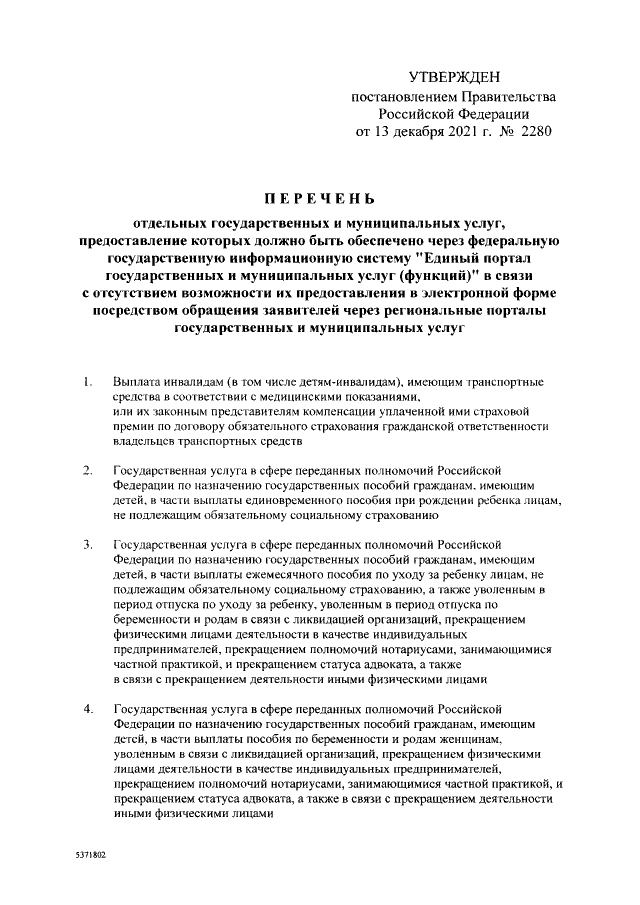 УТВЕРЖДЕН
постановлением Правительства
Российской Федерации
от 13 декабря 2021 г. № 2280

ПЕРЕЧЕНЬ

отдельных государственных и муниципальных услуг, предоставление которых должно быть обеспечено через федеральную государственную информационную систему "Единый портал государственных и муниципальных услуг (функций)" в связи с отсутствием возможности их предоставления в электронной форме посредством обращения заявителей через региональные порталы государственных и муниципальных услуг

1. Выплата инвалидам (в том числе детям-инвалидам), имеющим транспортные средства в соответствии с медицинскими показаниями, или их законным представителям компенсации уплаченной ими страховой премии по договору обязательного страхования гражданской ответственности владельцев транспортных средств

2. Государственная услуга в сфере переданных полномочий Российской Федерации по назначению государственных пособий гражданам, имеющим детей, в части выплаты единовременного пособия при рождении ребенка лицам, не подлежащим обязательному социальному страхованию

3. Государственная услуга в сфере переданных полномочий Российской Федерации по назначению государственных пособий гражданам, имеющим детей, в части выплаты ежемесячного пособия по уходу за ребенку лицам, не подлежащим обязательному социальному страхованию, а также уволенным в период отпуска по уходу за ребенку, уволенным в период отпуска по беременности и родам в связи с ликвидацией организаций, прекращением физическими лицами деятельности в качестве индивидуальных предпринимателей, прекращением полномочий нотариусами, занимающимися частной практикой, и прекращением статуса адвоката, а также в связи с прекращением деятельности иными физическими лицами

4. Государственная услуга в сфере переданных полномочий Российской Федерации по назначению государственных пособий гражданам, имеющим детей, в части выплаты пособия по беременности и родам женщинам, уволенным в связи с ликвидацией организаций, прекращением физическими лицами деятельности в качестве индивидуальных предпринимателей, прекращением полномочий нотариусами, занимающимися частной практикой, и прекращением статуса адвоката, а также в связи с прекращением деятельности иными физическими лицами

5371802